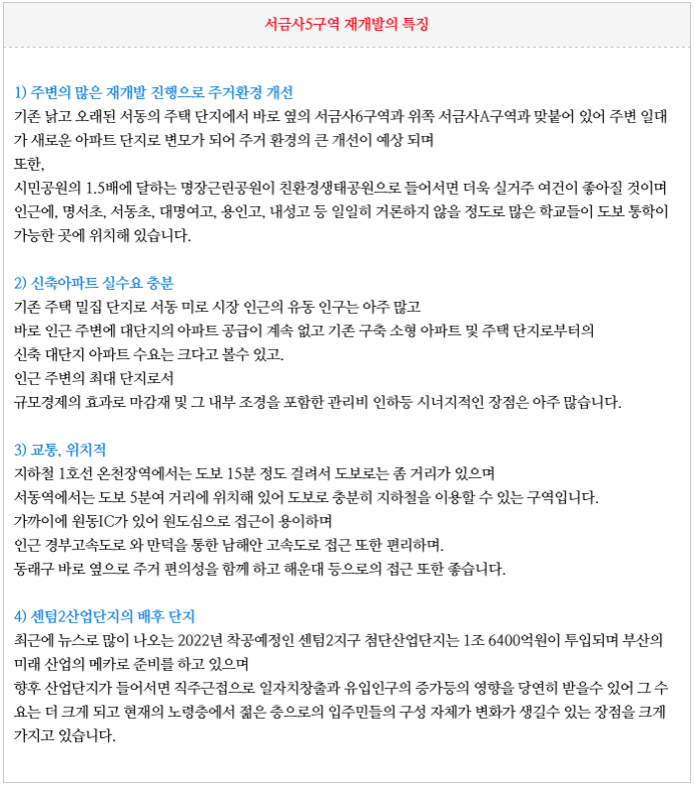 서금사5구역 재개발의 특징

1) 주변의 많은 재개발 진행으로 주거환경 개선
기존 낡고 오래된 서동의 주택 단지에서 바로 옆의 서금사6구역과 위쪽 서금사A구역과 맞붙어 있어 주변 일대가 새로운 아파트 단지로 변모가 되어 주거 환경의 큰 개선이 예상 되며
또한,
시민공원의 1.5배에 달하는 명장근린공원이 친환경생태공원으로 들어서면 더욱 실거주 여건이 좋아질 것이며 인근에, 명서초, 서동초, 대명여고, 용인고, 내성고 등 일일히 거론하지 않을 정도로 많은 학교들이 도보 통학이 가능한 곳에 위치해 있습니다.

2) 신축아파트 실수요 충분
기존 주택 밀집 단지로 서동 미로 시장 인근의 유동 인구는 아주 많고
바로 인근 주변에 대단지의 아파트 공급이 계속 없고 기존 구축 소형 아파트 및 주택 단지로부터의
신축 대단지 아파트 수요는 크다고 볼수 있고.
인근 주변의 최대 단지로서
규모경제의 효과로 마감재 및 그 내부 조경을 포함한 관리비 인하등 시너지적인 장점은 아주 많습니다.

3) 교통, 위치적
지하철 1호선 온천장역에서는 도보 15분 정도 걸려서 도보로는 좀 거리가 있으며
서동역에서는 도보 5분여 거리에 위치해 있어 도보로 충분히 지하철을 이용할 수 있는 구역입니다.
가까이에 원동IC가 있어 원도심으로 접근이 용이하며
인근 경부고속도로 와 만덕을 통한 남해안 고속도로 접근 또한 편리하며.
동래구 바로 옆으로 주거 편의성을 함께 하고 해운대 등으로의 접근 또한 좋습니다.

4) 센텀2산업단지의 배후 단지
최근에 뉴스로 많이 나오는 2022년 착공예정인 센텀2지구 첨단산업단지는 1조 6400억원이 투입되며 부산의 미래 산업의 메카로 준비를 하고 있으며
향후 산업단지가 들어서면 직주근접으로 일자치창출과 유입인구의 증가등의 영향을 당연히 받을수 있어 그 수요는 더 크게 되고 현재의 노령층에서 젊은 층으로의 입주민들의 구성 자체가 변화가 생길수 있는 장점을 크게 가지고 있습니다.